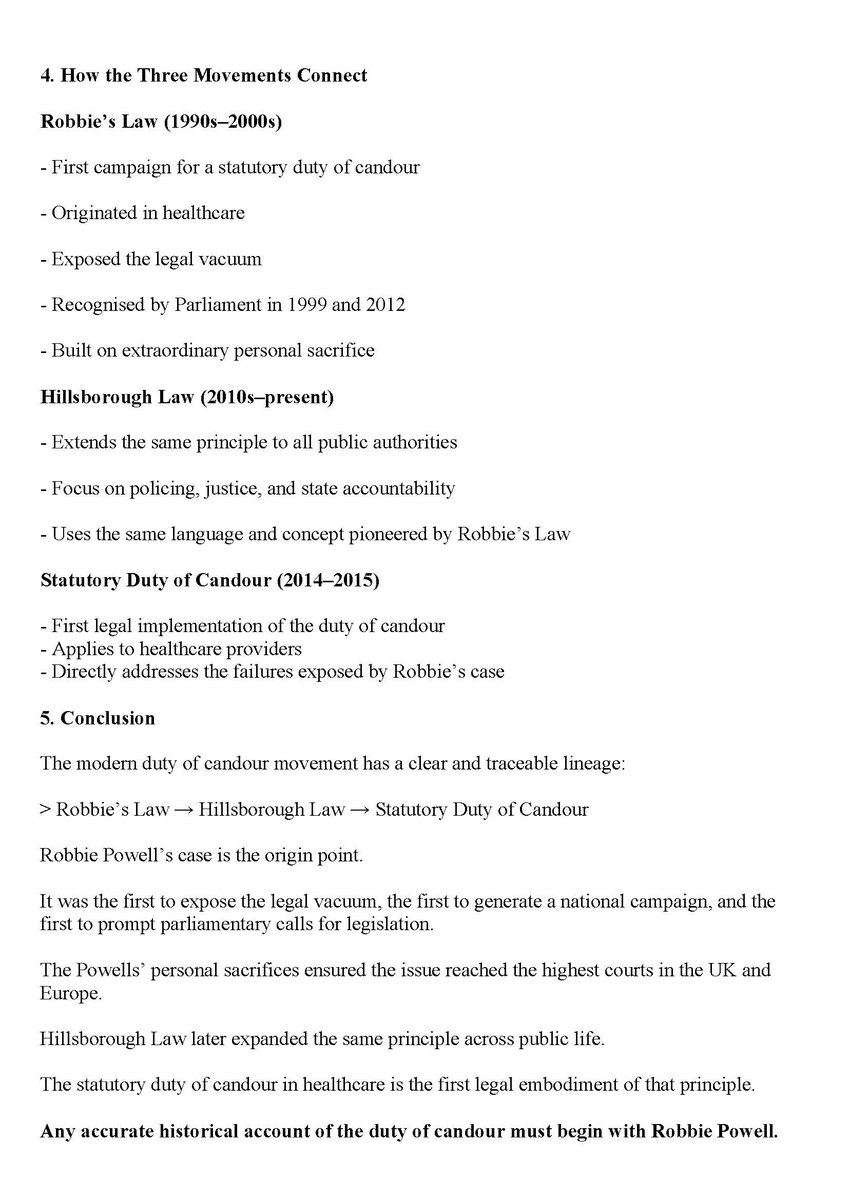 4. How the Three Movements Connect

Robbie's Law (1990s–2000s)

- First campaign for a statutory duty of candour

- Originated in healthcare

- Exposed the legal vacuum

- Recognised by Parliament in 1999 and 2012

- Built on extraordinary personal sacrifice

Hillsborough Law (2010s–present)

- Extends the same principle to all public authorities

- Focus on policing, justice, and state accountability

- Uses the same language and concept pioneered by Robbie's Law

Statutory Duty of Candour (2014–2015)

- First legal implementation of the duty of candour
- Applies to healthcare providers
- Directly addresses the failures exposed by Robbie's case

5. Conclusion

The modern duty of candour movement has a clear and traceable lineage:

> Robbie's Law → Hillsborough Law → Statutory Duty of Candour

Robbie Powell's case is the origin point.

It was the first to expose the legal vacuum, the first to generate a national campaign, and the first to prompt parliamentary calls for legislation.

The Powells' personal sacrifices ensured the issue reached the highest courts in the UK and Europe.

Hillsborough Law later expanded the same principle across public life.

The statutory duty of candour in healthcare is the first legal embodiment of that principle.

Any accurate historical account of the duty of candour must begin with Robbie Powell.